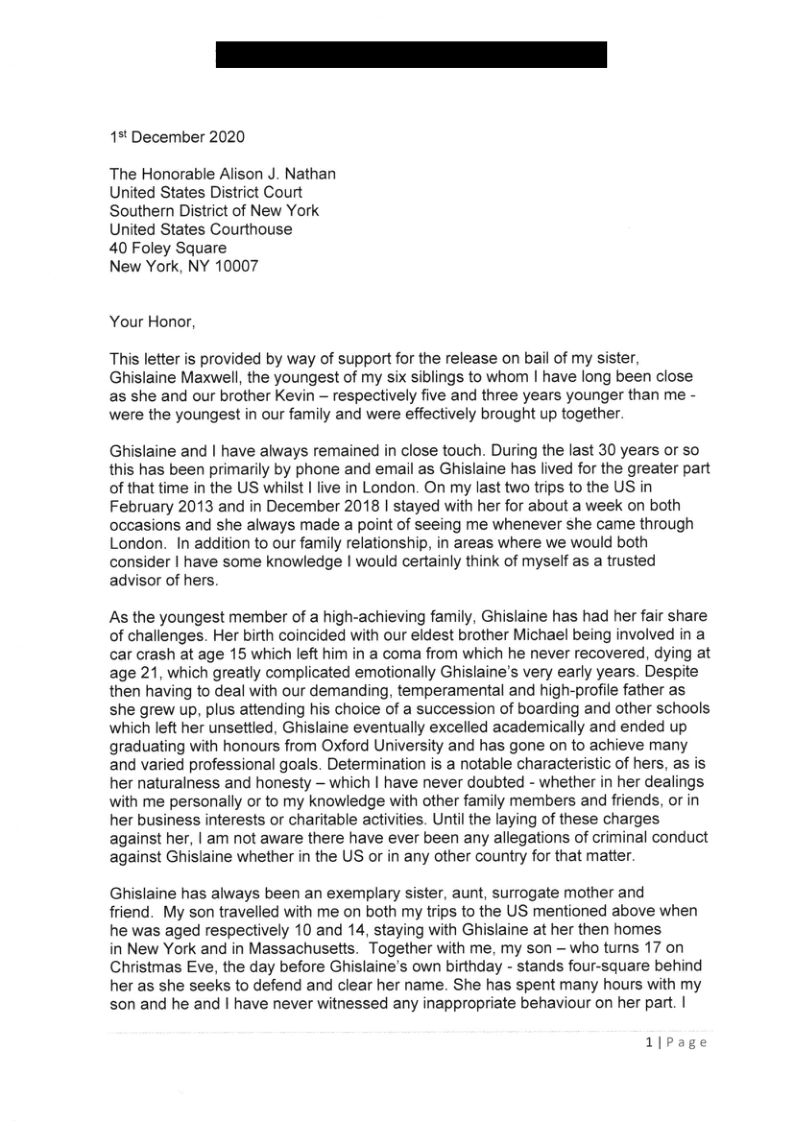 1st December 2020

The Honorable Alison J. Nathan
United States District Court
Southern District of New York
United States Courthouse
40 Foley Square
New York, NY 10007

Your Honor,

This letter is provided by way of support for the release on bail of my sister, Ghislaine Maxwell, the youngest of my six siblings to whom I have long been close as she and our brother Kevin – respectively five and three years younger than me - were the youngest in our family and were effectively brought up together.

Ghislaine and I have always remained in close touch. During the last 30 years or so this has been primarily by phone and email as Ghislaine has lived for the greater part of that time in the US whilst I live in London. On my last two trips to the US in February 2013 and in December 2018 I stayed with her for about a week on both occasions and she always made a point of seeing me whenever she came through London. In addition to our family relationship, in areas where we would both consider I have some knowledge I would certainly think of myself as a trusted advisor of hers.

As the youngest member of a high-achieving family, Ghislaine has had her fair share of challenges. Her birth coincided with our eldest brother Michael being involved in a car crash at age 15 which left him in a coma from which he never recovered, dying at age 21, which greatly complicated emotionally Ghislaine's very early years. Despite then having to deal with our demanding, temperamental and high-profile father as she grew up, plus attending his choice of a succession of boarding and other schools which left her unsettled, Ghislaine eventually excelled academically and ended up graduating with honours from Oxford University and has gone on to achieve many and varied professional goals. Determination is a notable characteristic of hers, as is her naturalness and honesty – which I have never doubted - whether in her dealings with me personally or to my knowledge with other family members and friends, or in her business interests or charitable activities. Until the laying of these charges against her, I am not aware there have ever been any allegations of criminal conduct against Ghislaine whether in the US or in any other country for that matter.

Ghislaine has always been an exemplary sister, aunt, surrogate mother and friend. My son travelled with me on both my trips to the US mentioned above when he was aged respectively 10 and 14, staying with Ghislaine at her then homes in New York and in Massachusetts. Together with me, my son – who turns 17 on Christmas Eve, the day before Ghislaine's own birthday - stands four-square behind her as she seeks to defend and clear her name. She has spent many hours with my son and he and I have never witnessed any inappropriate behaviour on her part. I

1 | Page